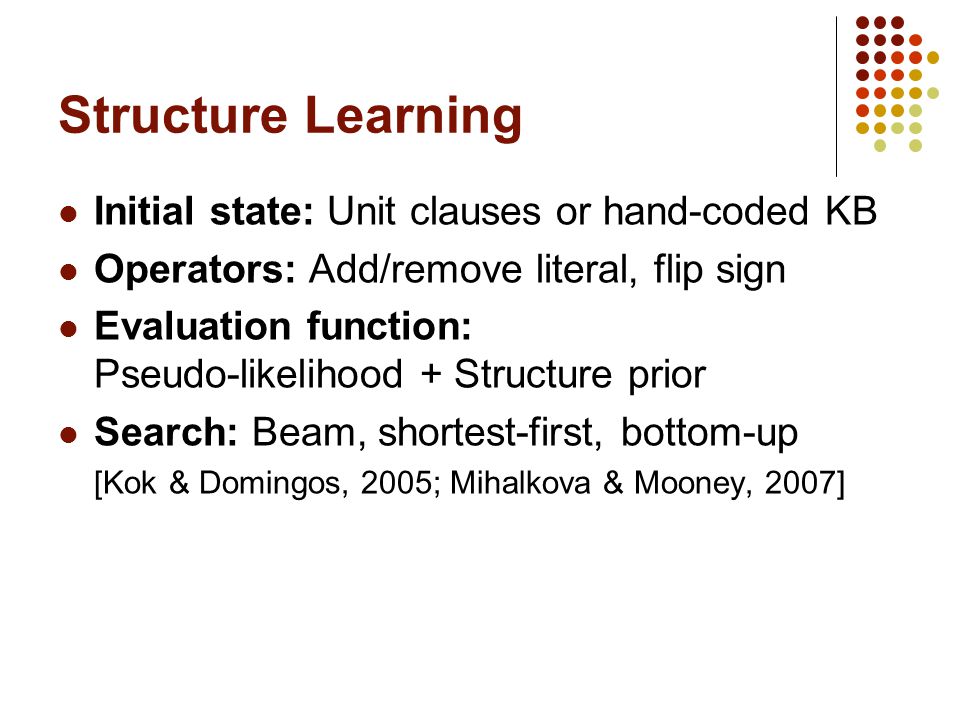 Structure Learning

- Initial state: Unit clauses or hand-coded KB
- Operators: Add/remove literal, flip sign
- Evaluation function:
Pseudo-likelihood + Structure prior
- Search: Beam, shortest-first, bottom-up
[Kok & Domingos, 2005; Mihalkova & Mooney, 2007]